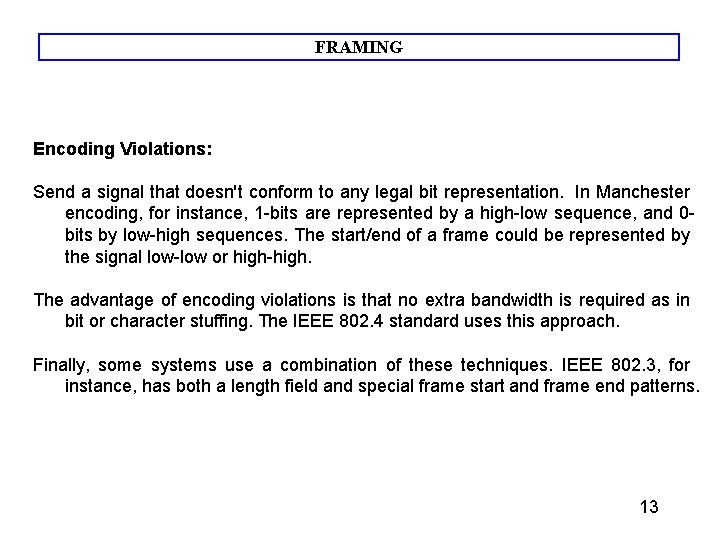 FRAMING

Encoding Violations:

Send a signal that doesn't conform to any legal bit representation. In Manchester encoding, for instance, 1-bits are represented by a high-low sequence, and 0-bits by low-high sequences. The start/end of a frame could be represented by the signal low-low or high-high.

The advantage of encoding violations is that no extra bandwidth is required as in bit or character stuffing. The IEEE 802.4 standard uses this approach.

Finally, some systems use a combination of these techniques. IEEE 802.3, for instance, has both a length field and special frame start and frame end patterns.

13